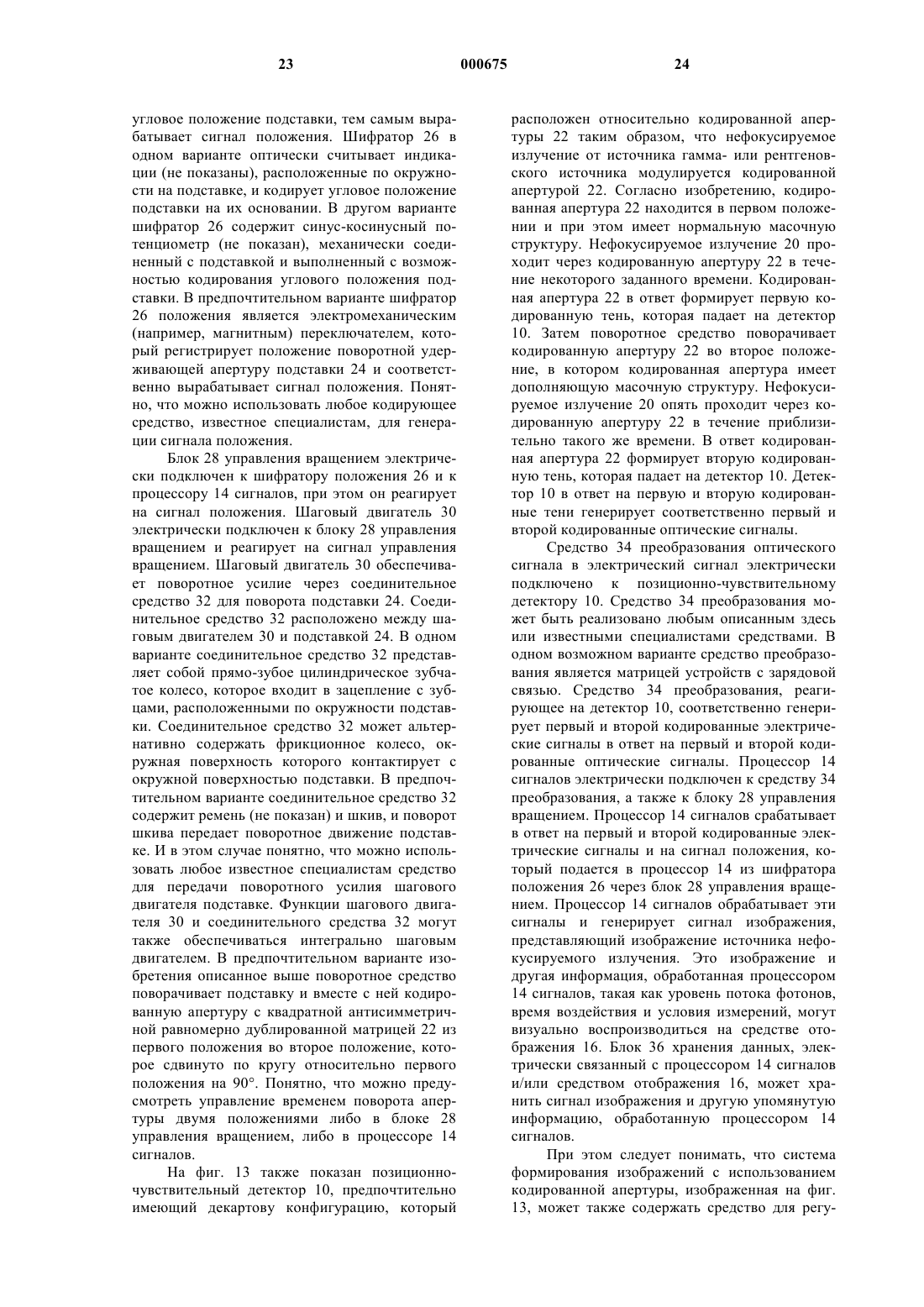 23 000675 24

угловое положение подставки, тем самым вырабатывает сигнал положения. Шифратор 26 в одном варианте оптически считывает индикации (не показаны), расположенные по окружности на подставке, и кодирует угловое положение подставки на их основании. В другом варианте шифратор 26 содержит синус-косинусный потенциометр (не показан), механически соединенный с подставкой и выполненный с возможностью кодирования углового положения подставки. В предпочтительном варианте шифратор 26 положения является электромеханическим (например, магнитным) переключателем, который регистрирует положение поворотной удерживающей апертуру подставки 24 и соответственно вырабатывает сигнал положения. Понятно, что можно использовать любое кодирующее средство, известное специалистам, для генерации сигнала положения.

Блок 28 управления вращением электрически подключен к шифратору положения 26 и к процессору 14 сигналов, при этом он реагирует на сигнал положения. Шаговый двигатель 30 электрически подключен к блоку 28 управления вращением и реагирует на сигнал управления вращением. Шаговый двигатель 30 обеспечивает поворотное усилие через соединительное средство 32 для поворота подставки 24. Соединительное средство 32 расположено между шаговым двигателем 30 и подставкой 24. В одном варианте соединительное средство 32 представляет собой прямо-зубое цилиндрическое зубчатое колесо, которое входит в зацепление с зубцами, расположенными по окружности подставки. Соединительное средство 32 может альтернативно содержать фрикционное колесо, окружная поверхность которого контактирует с окружной поверхностью подставки. В предпочтительном варианте соединительное средство 32 содержит ремень (не показан) и шкив, и поворот шкива передает поворотное движение подставке. И в этом случае понятно, что можно использовать любое известное специалистам средство для передачи поворотного усилия шагового двигателя подставке. Функции шагового двигателя 30 и соединительного средства 32 могут также обеспечиваться интегрально шаговым двигателем. В предпочтительном варианте изобретения описанное выше поворотное средство поворачивает подставку и вместе с ней кодированную апертуру с квадратной антисимметричной равномерно дублированной матрицей 22 из первого положения во второе положение, которое сдвинуто по кругу относительно первого положения на 90°. Понятно, что можно предусмотреть управление временем поворота апертуры двумя положениями либо в блоке 28 управления вращением, либо в процессоре 14 сигналов.

На фиг. 13 также показан позиционно-чувствительный детектор 10, предпочтительно имеющий декартову конфигурацию, который расположен относительно кодированной апертуры 22 таким образом, что нефокусируемое излучение от источника гамма- или рентгеновского источника модулируется кодированной апертурой 22. Согласно изобретению, кодированная апертура 22 находится в первом положении и при этом имеет нормальную масочную структуру. Нефокусируемое излучение 20 проходит через кодированную апертуру 22 в течение некоторого заданного времени. Кодированная апертура 22 в ответ формирует первую кодированную тень, которая падает на детектор 10. Затем поворотное средство поворачивает кодированную апертуру 22 во второе положение, в котором кодированная апертура имеет дополняющую масочную структуру. Нефокусируемое излучение 20 опять проходит через кодированную апертуру 22 в течение приблизительно такого же времени. В ответ кодированная апертура 22 формирует вторую кодированную тень, которая падает на детектор 10. Детектор 10 в ответ на первую и вторую кодированные тени генерирует соответственно первый и второй кодированные оптические сигналы.

Средство 34 преобразования оптического сигнала в электрический сигнал электрически подключено к позиционно-чувствительному детектору 10. Средство 34 преобразования может быть реализовано любым описанным здесь или известными специалистами средствами. В одном возможном варианте средство преобразования является матрицей устройств с зарядовой связью. Средство 34 преобразования, реагирующее на детектор 10, соответственно генерирует первый и второй кодированные электрические сигналы в ответ на первый и второй кодированные оптические сигналы. Процессор 14 сигналов электрически подключен к средству 34 преобразования, а также к блоку 28 управления вращением. Процессор 14 сигналов срабатывает в ответ на первый и второй кодированные электрические сигналы и на сигнал положения, который подается в процессор 14 из шифратора положения 26 через блок 28 управления вращением. Процессор 14 сигналов обрабатывает эти сигналы и генерирует сигнал изображения, представляющий изображение источника нефокусируемого излучения. Это изображение и другая информация, обработанная процессором 14 сигналов, такая как уровень потока фотонов, время воздействия и условия измерений, могут визуально воспроизводиться на средстве отображения 16. Блок 36 хранения данных, электрически связанный с процессором 14 сигналов и/или средством отображения 16, может хранить сигнал изображения и другую упомянутую информацию, обработанную процессором 14 сигналов.

При этом следует понимать, что система формирования изображений с использованием кодированной апертуры, изображенная на фиг. 13, может также содержать средство для регу-